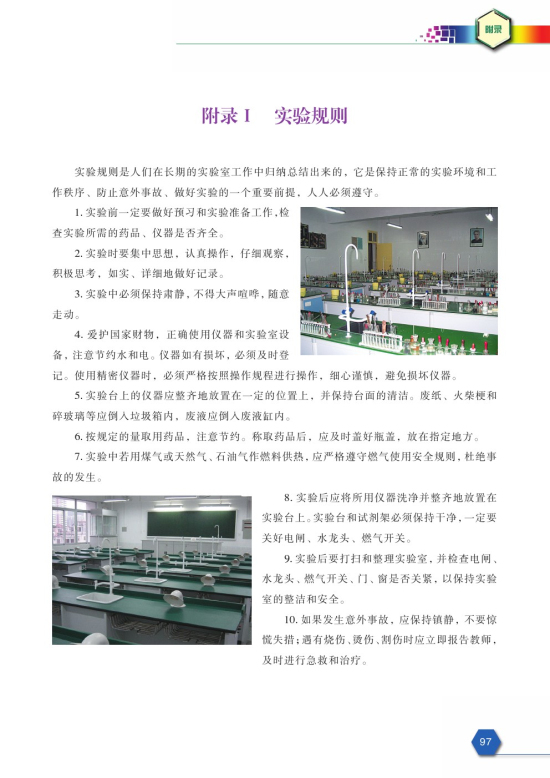 附录

附录 I　实验规则

实验规则是人们在长期的实验室工作中归纳总结出来的，它是保持正常的实验环境和工作秩序、防止意外事故、做好实验的一个重要前提，人人必须遵守。

1. 实验前一定要做好预习和实验准备工作，检查实验所需的药品、仪器是否齐全。

2. 实验时要集中思想，认真操作，仔细观察，积极思考，如实、详细地做好记录。

3. 实验中必须保持肃静，不得大声喧哗，随意走动。

4. 爱护国家财物，正确使用仪器和实验室设备，注意节约水和电。仪器如有损坏，必须及时登记。使用精密仪器时，必须严格按照操作规程进行操作，细心谨慎，避免损坏仪器。

5. 实验台上的仪器应整齐地放置在一定的位置上，并保持台面的清洁。废纸、火柴梗和碎玻璃等应倒入垃圾箱内，废液应倒入废液缸内。

6. 按规定的量取用药品，注意节约。称取药品后，应及时盖好瓶盖，放在指定地方。

7. 实验中若用煤气或天然气、石油气作燃料供热，应严格遵守燃气使用安全规则，杜绝事故的发生。

8. 实验后应将所用仪器洗净并整齐地放置在实验台上。实验台和试剂架必须保持干净，一定要关好电闸、水龙头、燃气开关。

9. 实验后要打扫和整理实验室，并检查电闸、水龙头、燃气开关、门、窗是否关紧，以保持实验室的整洁和安全。

10. 如果发生意外事故，应保持镇静，不要惊慌失措；遇有烧伤、烫伤、割伤时应立即报告教师，及时进行急救和治疗。

97